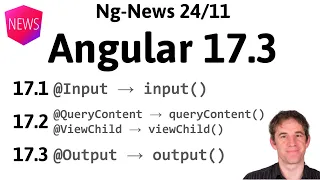 NEWS

Ng-News 24/11

Angular 17.3

17.1 @Input → input()

17.2 @QueryContent → queryContent()
@ViewChild → viewChild()

17.3 @Output → output()